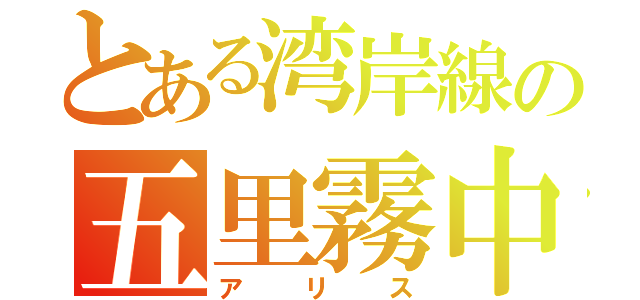 とある湾岸線の
五里霧中
アリス